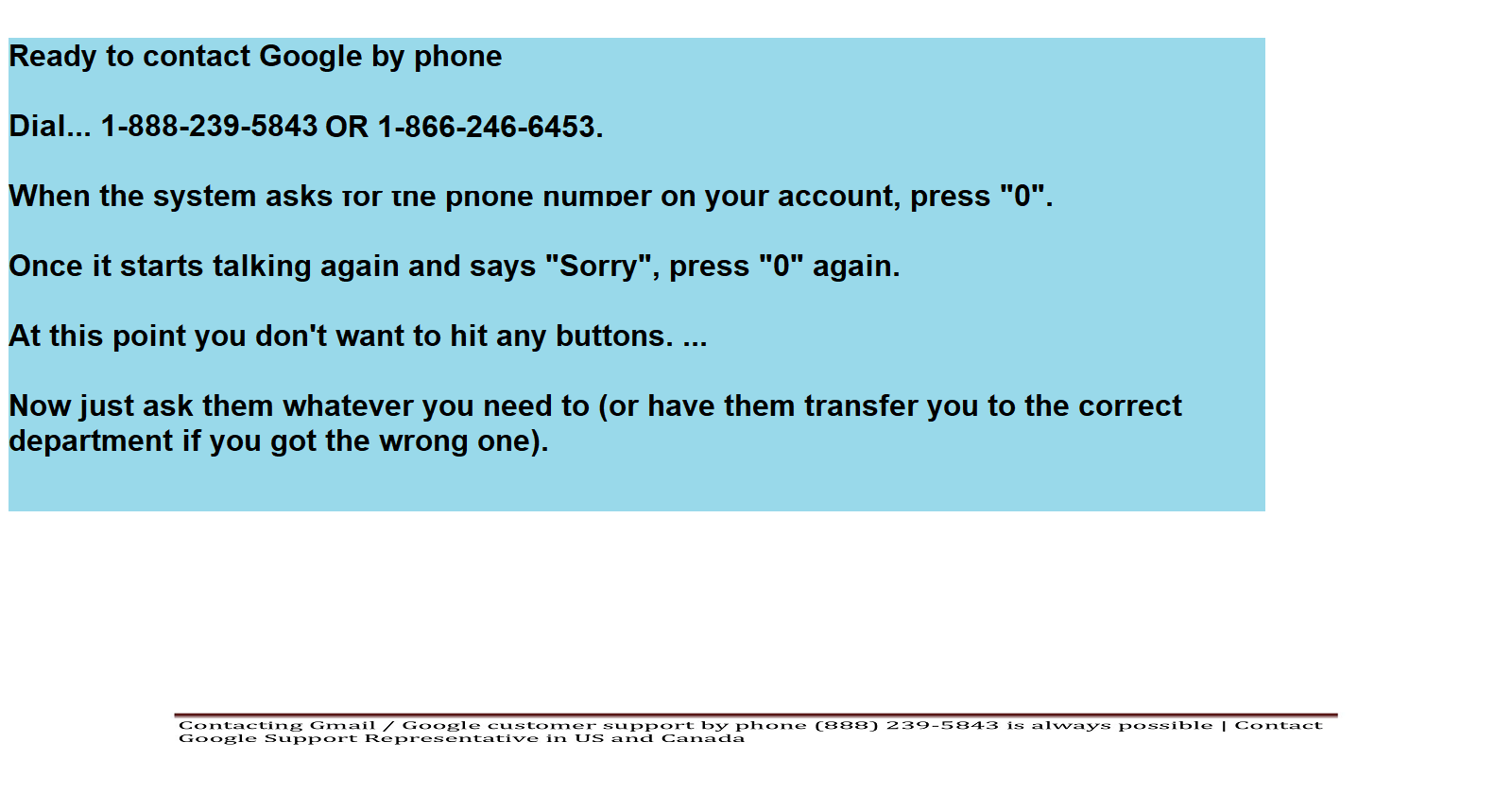 Ready to contact Google by phone

Dial... 1-888-239-5843 OR 1-866-246-6453.

When the system asks for the phone number on your account, press "0".

Once it starts talking again and says "Sorry", press "0" again.

At this point you don't want to hit any buttons. ...

Now just ask them whatever you need to (or have them transfer you to the correct department if you got the wrong one).

Contacting Gmail / Google customer support by phone (888) 239-5843 is always possible | Contact Google Support Representative in US and Canada